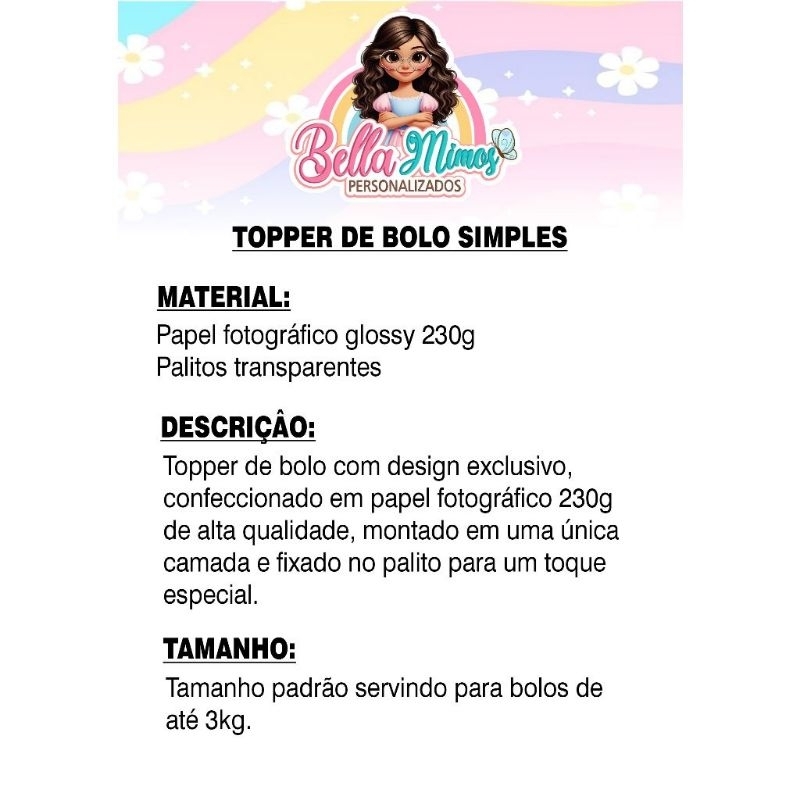 Bella Mimos
PERSONALIZADOS

TOPPER DE BOLO SIMPLES

MATERIAL:
Papel fotográfico glossy 230g
Palitos transparentes

DESCRIÇÂO:
Topper de bolo com design exclusivo, confeccionado em papel fotográfico 230g de alta qualidade, montado em uma única camada e fixado no palito para um toque especial.

TAMANHO:
Tamanho padrão servindo para bolos de até 3kg.